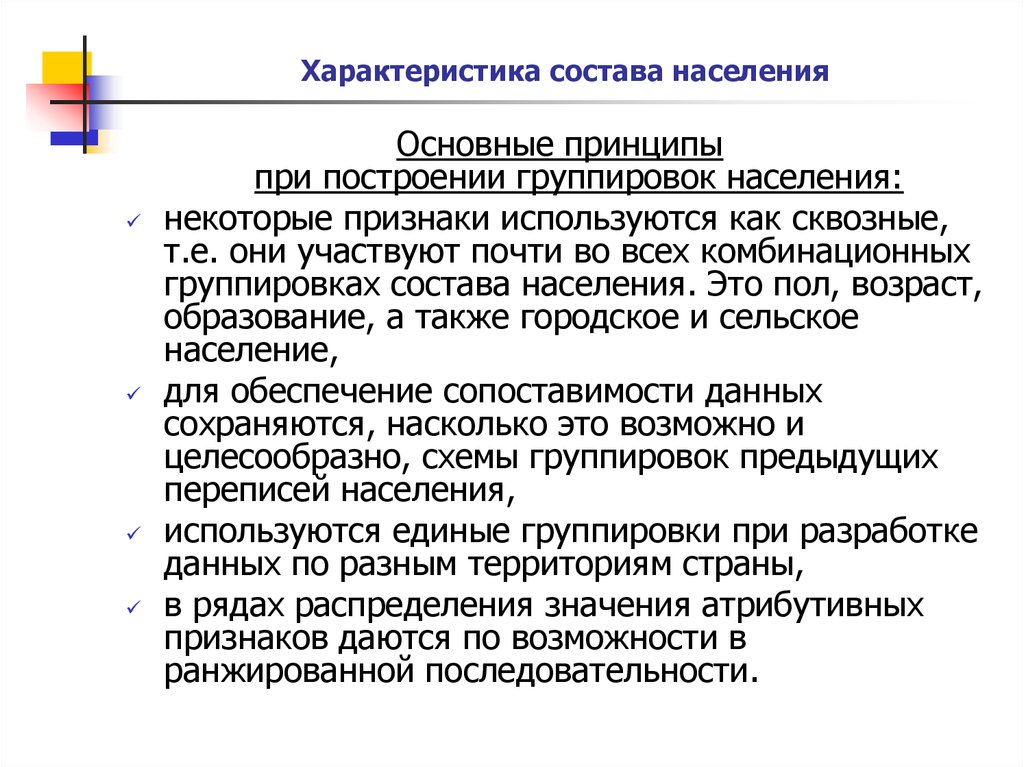 Характеристика состава населения

Основные принципы при построении группировок населения:

✓ некоторые признаки используются как сквозные, т.е. они участвуют почти во всех комбинационных группировках состава населения. Это пол, возраст, образование, а также городское и сельское население,

✓ для обеспечение сопоставимости данных сохраняются, насколько это возможно и целесообразно, схемы группировок предыдущих переписей населения,

✓ используются единые группировки при разработке данных по разным территориям страны,

✓ в рядах распределения значения атрибутивных признаков даются по возможности в ранжированной последовательности.